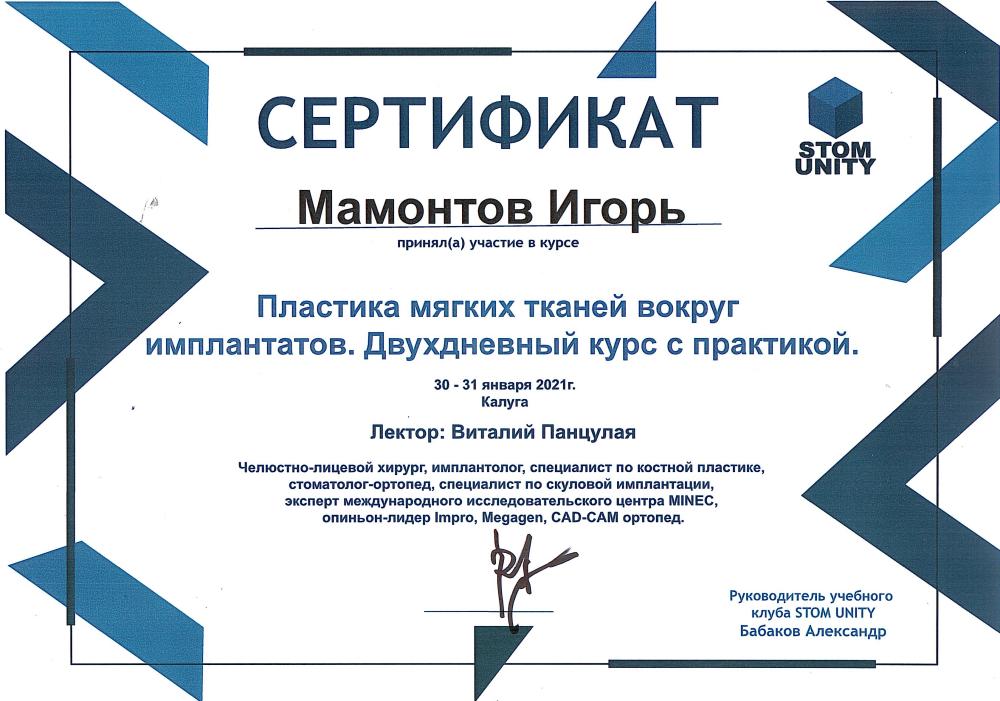 СЕРТИФИКАТ

STOM UNITY

Мамонтов Игорь

принял(а) участие в курсе

Пластика мягких тканей вокруг имплантатов. Двухдневный курс с практикой.

30 - 31 января 2021г.
Калуга

Лектор: Виталий Панцулая

Челюстно-лицевой хирург, имплантолог, специалист по костной пластике, стоматолог-ортопед, специалист по скуловой имплантации, эксперт международного исследовательского центра MINEC, опиньон-лидер Impro, Megagen, CAD-CAM ортопед.

Руководитель учебного клуба STOM UNITY
Бабаков Александр